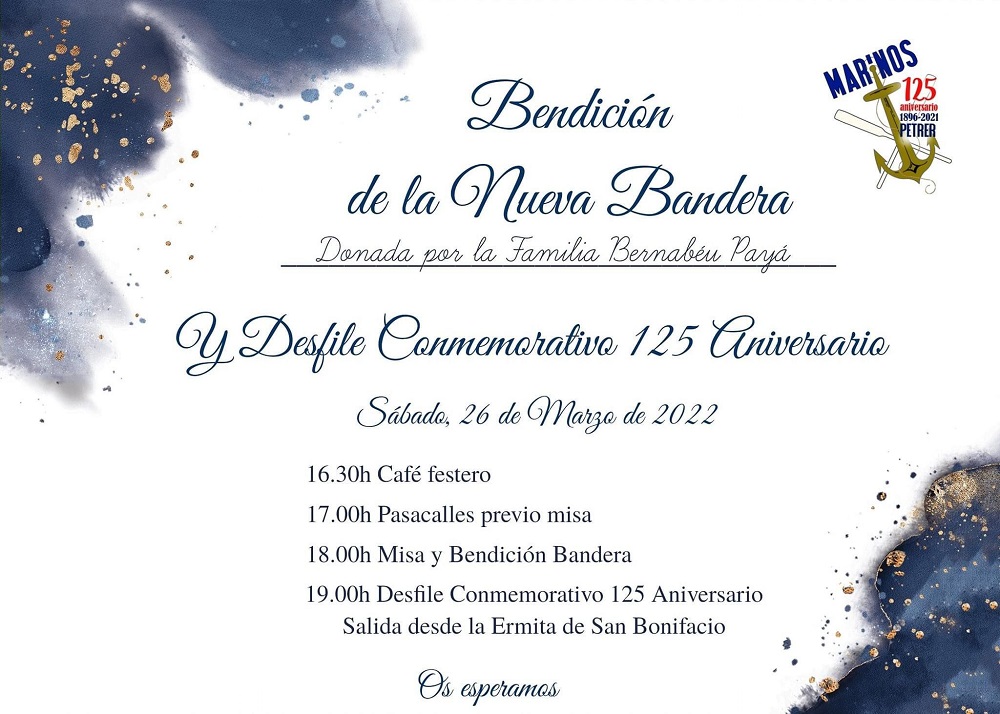 MARINOS
125
aniversario
1896-2021
PETRER

Bendición
de la Nueva Bandera
Donada por la Familia Bernabéu Payá

Y Desfile Conmemorativo 125 Aniversario

Sábado, 26 de Marzo de 2022

16.30h Café festero
17.00h Pasacalles previo misa
18.00h Misa y Bendición Bandera
19.00h Desfile Conmemorativo 125 Aniversario
Salida desde la Ermita de San Bonifacio

Os esperamos